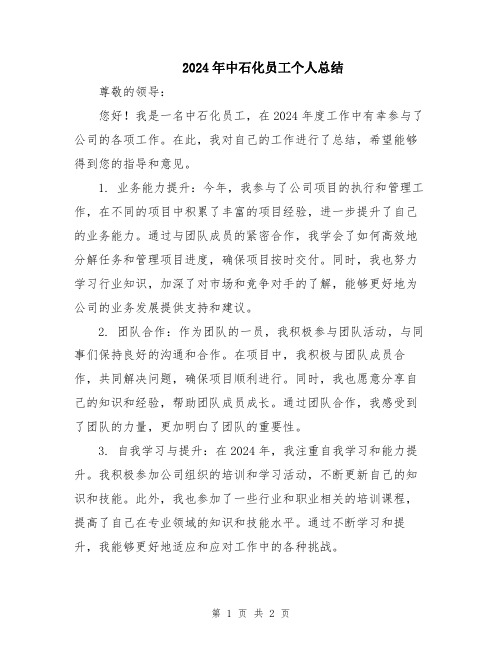 2024年中石化员工个人总结

尊敬的领导：

您好！我是一名中石化员工，在2024年度工作中有幸参与了公司的各项工作。在此，我对自己的工作进行了总结，希望能够得到您的指导和意见。

1. 业务能力提升：今年，我参与了公司项目的执行和管理工作，在不同的项目中积累了丰富的项目经验，进一步提升了自己的业务能力。通过与团队成员的紧密合作，我学会了如何高效地分解任务和管理项目进度，确保项目按时交付。同时，我也努力学习行业知识，加深了对市场和竞争对手的了解，能够更好地为公司的业务发展提供支持和建议。

2. 团队合作：作为团队的一员，我积极参与团队活动，与同事们保持良好的沟通和合作。在项目中，我积极与团队成员合作，共同解决问题，确保项目顺利进行。同时，我也愿意分享自己的知识和经验，帮助团队成员成长。通过团队合作，我感受到了团队的力量，更加明白了团队的重要性。

3. 自我学习与提升：在2024年，我注重自我学习和能力提升。我积极参加公司组织的培训和学习活动，不断更新自己的知识和技能。此外，我也参加了一些行业和职业相关的培训课程，提高了自己在专业领域的知识和技能水平。通过不断学习和提升，我能够更好地适应和应对工作中的各种挑战。

第 1 页 共 2 页